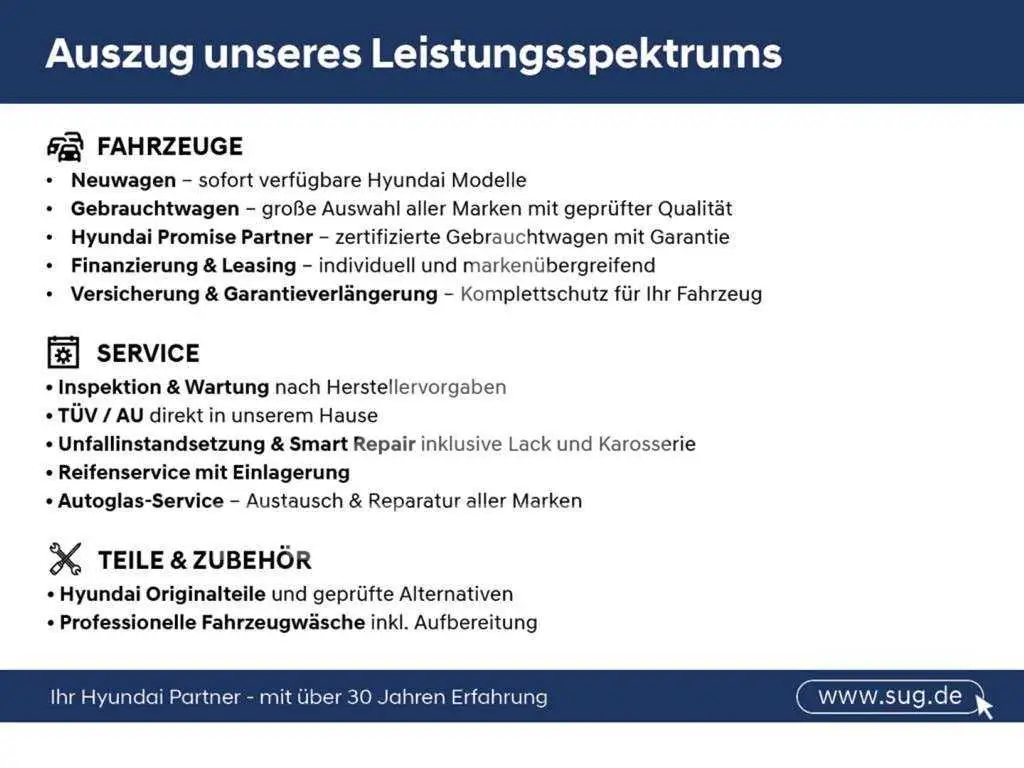 Auszug unseres Leistungsspektrums

FAHRZEUGE
• Neuwagen – sofort verfügbare Hyundai Modelle
• Gebrauchtwagen – große Auswahl aller Marken mit geprüfter Qualität
• Hyundai Promise Partner – zertifizierte Gebrauchtwagen mit Garantie
• Finanzierung & Leasing – individuell und markenübergreifend
• Versicherung & Garantieverlängerung – Komplettschutz für Ihr Fahrzeug

SERVICE
• Inspektion & Wartung nach Herstellervorgaben
• TÜV / AU direkt in unserem Hause
• Unfallinstandsetzung & Smart Repair inklusive Lack und Karosserie
• Reifenservice mit Einlagerung
• Autoglas-Service – Austausch & Reparatur aller Marken

TEILE & ZUBEHÖR
• Hyundai Originalteile und geprüfte Alternativen
• Professionelle Fahrzeugwäsche inkl. Aufbereitung

Ihr Hyundai Partner - mit über 30 Jahren Erfahrung
www.sug.de